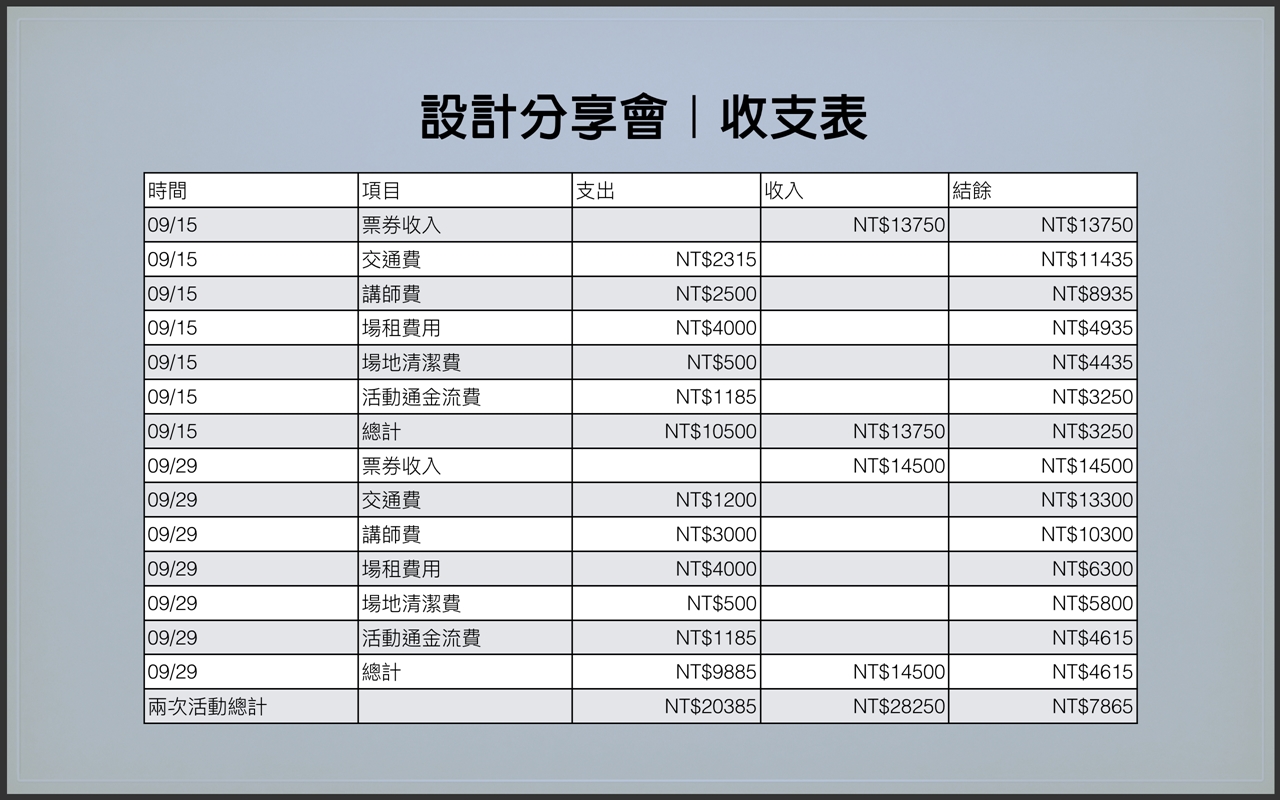 設計分享會|收支表

| 時間 | 項目 | 支出 | 收入 | 結餘 |
|---|---|---|---|---|
| 09/15 | 票券收入 |  | NT$13750 | NT$13750 |
| 09/15 | 交通費 | NT$2315 |  | NT$11435 |
| 09/15 | 講師費 | NT$2500 |  | NT$8935 |
| 09/15 | 場租費用 | NT$4000 |  | NT$4935 |
| 09/15 | 場地清潔費 | NT$500 |  | NT$4435 |
| 09/15 | 活動通金流費 | NT$1185 |  | NT$3250 |
| 09/15 | 總計 | NT$10500 | NT$13750 | NT$3250 |
| 09/29 | 票券收入 |  | NT$14500 | NT$14500 |
| 09/29 | 交通費 | NT$1200 |  | NT$13300 |
| 09/29 | 講師費 | NT$3000 |  | NT$10300 |
| 09/29 | 場租費用 | NT$4000 |  | NT$6300 |
| 09/29 | 場地清潔費 | NT$500 |  | NT$5800 |
| 09/29 | 活動通金流費 | NT$1185 |  | NT$4615 |
| 09/29 | 總計 | NT$9885 | NT$14500 | NT$4615 |
| 兩次活動總計 |  | NT$20385 | NT$28250 | NT$7865 |